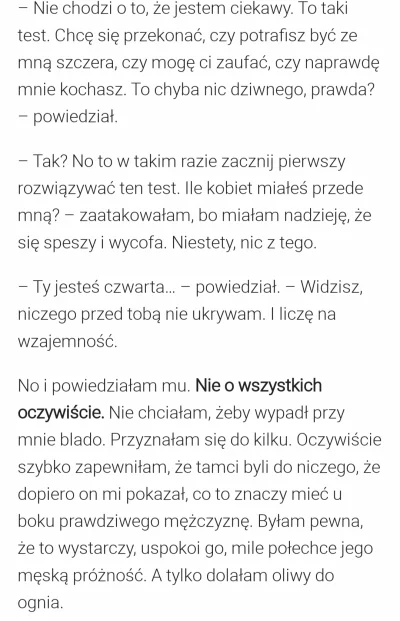 – Nie chodzi o to, że jestem ciekawy. To taki test. Chcę się przekonać, czy potrafisz być ze mną szczera, czy mogę ci zaufać, czy naprawdę mnie kochasz. To chyba nic dziwnego, prawda? – powiedział.

– Tak? No to w takim razie zacznij pierwszy rozwiązywać ten test. Ile kobiet miałeś przede mną? – zaatakowałam, bo miałam nadzieję, że się speszy i wycofa. Niestety, nic z tego.

– Ty jesteś czwarta… – powiedział. – Widzisz, niczego przed tobą nie ukrywam. I liczę na wzajemność.

No i powiedziałam mu. Nie o wszystkich oczywiście. Nie chciałam, żeby wypadł przy mnie blado. Przyznałam się do kilku. Oczywiście szybko zapewniłam, że tamci byli do niczego, że dopiero on mi pokazał, co to znaczy mieć u boku prawdziwego mężczyznę. Byłam pewna, że to wystarczy, uspokoi go, mile połechce jego męską próżność. A tylko dolałam oliwy do ognia.